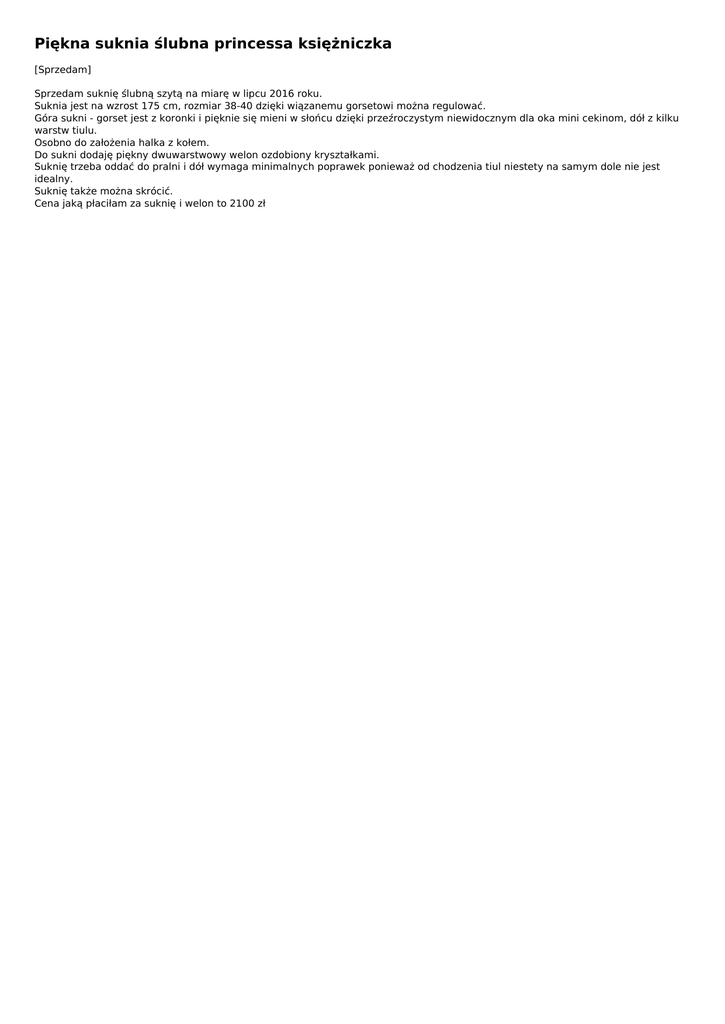 Piękna suknia ślubna princessa księżniczka

[Sprzedam]

Sprzedam suknię ślubną szytą na miarę w lipcu 2016 roku.
Suknia jest na wzrost 175 cm, rozmiar 38-40 dzięki wiązanemu gorsetowi można regulować.
Góra sukni - gorset jest z koronki i pięknie się mieni w słońcu dzięki przeźroczystym niewidocznym dla oka mini cekinom, dół z kilku warstw tiulu.
Osobno do założenia halka z kołem.
Do sukni dodaję piękny dwuwarstwowy welon ozdobiony kryształkami.
Suknię trzeba oddać do pralni i dół wymaga minimalnych poprawek ponieważ od chodzenia tiul niestety na samym dole nie jest idealny.
Suknię także można skrócić.
Cena jaką płaciłam za suknię i welon to 2100 zł